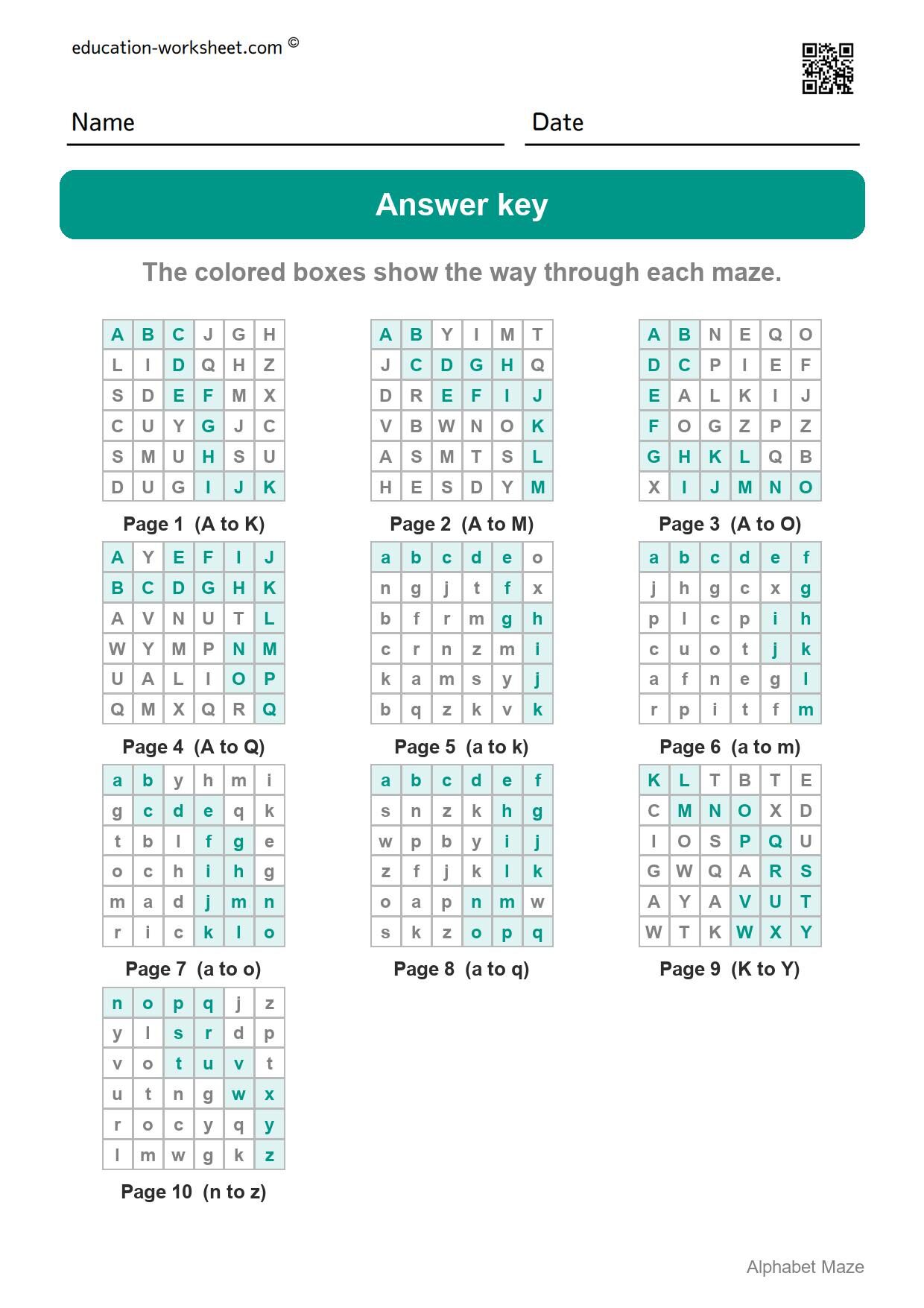 education-worksheet.com ©

Name ____ Date ____

Answer key

The colored boxes show the way through each maze.

| A | B | C | J | G | H |
|---|---|---|---|---|---|
| L | I | D | Q | H | Z |
| S | D | E | F | M | X |
| C | U | Y | G | J | C |
| S | M | U | H | S | U |
| D | U | G | I | J | K |

Page 1 (A to K)

| A | B | Y | I | M | T |
|---|---|---|---|---|---|
| J | C | D | G | H | Q |
| D | R | E | F | I | J |
| V | B | W | N | O | K |
| A | S | M | T | S | L |
| H | E | S | D | Y | M |

Page 2 (A to M)

| A | B | N | E | Q | O |
|---|---|---|---|---|---|
| D | C | P | I | E | F |
| E | A | L | K | I | J |
| F | O | G | Z | P | Z |
| G | H | K | L | Q | B |
| X | I | J | M | N | O |

Page 3 (A to O)

| A | Y | E | F | I | J |
|---|---|---|---|---|---|
| B | C | D | G | H | K |
| A | V | N | U | T | L |
| W | Y | M | P | N | M |
| U | A | L | I | O | P |
| Q | M | X | Q | R | Q |

Page 4 (A to Q)

| a | b | c | d | e | o |
|---|---|---|---|---|---|
| n | g | j | t | f | x |
| b | f | r | m | g | h |
| c | r | n | z | m | i |
| k | a | m | s | y | j |
| b | q | z | k | v | k |

Page 5 (a to k)

| a | b | c | d | e | f |
|---|---|---|---|---|---|
| j | h | g | c | x | g |
| p | l | c | p | i | h |
| c | u | o | t | j | k |
| a | f | n | e | g | l |
| r | p | i | t | f | m |

Page 6 (a to m)

| a | b | y | h | m | i |
|---|---|---|---|---|---|
| g | c | d | e | q | k |
| t | b | l | f | g | e |
| o | c | h | i | h | g |
| m | a | d | j | m | n |
| r | i | c | k | l | o |

Page 7 (a to o)

| a | b | c | d | e | f |
|---|---|---|---|---|---|
| s | n | z | k | h | g |
| w | p | b | y | i | j |
| z | f | j | k | l | k |
| o | a | p | n | m | w |
| s | k | z | o | p | q |

Page 8 (a to q)

| K | L | T | B | T | E |
|---|---|---|---|---|---|
| C | M | N | O | X | D |
| I | O | S | P | Q | U |
| G | W | Q | A | R | S |
| A | Y | A | V | U | T |
| W | T | K | W | X | Y |

Page 9 (K to Y)

| n | o | p | q | j | z |
|---|---|---|---|---|---|
| y | l | s | r | d | p |
| v | o | t | u | v | t |
| u | t | n | g | w | x |
| r | o | c | y | q | y |
| l | m | w | g | k | z |

Page 10 (n to z)

Alphabet Maze